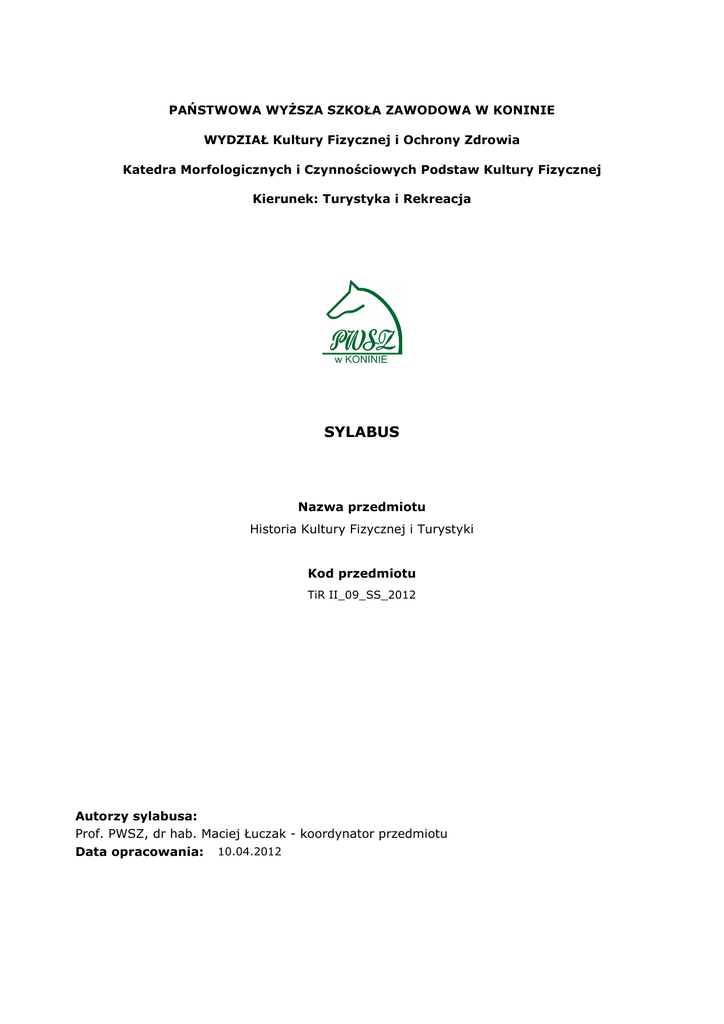 PAŃSTWOWA WYŻSZA SZKOŁA ZAWODOWA W KONINIE

WYDZIAŁ Kultury Fizycznej i Ochrony Zdrowia

Katedra Morfologicznych i Czynnościowych Podstaw Kultury Fizycznej

Kierunek: Turystyka i Rekreacja

PWSZ
w KONINIE

SYLABUS

Nazwa przedmiotu
Historia Kultury Fizycznej i Turystyki

Kod przedmiotu
TiR II_09_SS_2012

Autorzy sylabusa:
Prof. PWSZ, dr hab. Maciej Łuczak - koordynator przedmiotu
Data opracowania: 10.04.2012